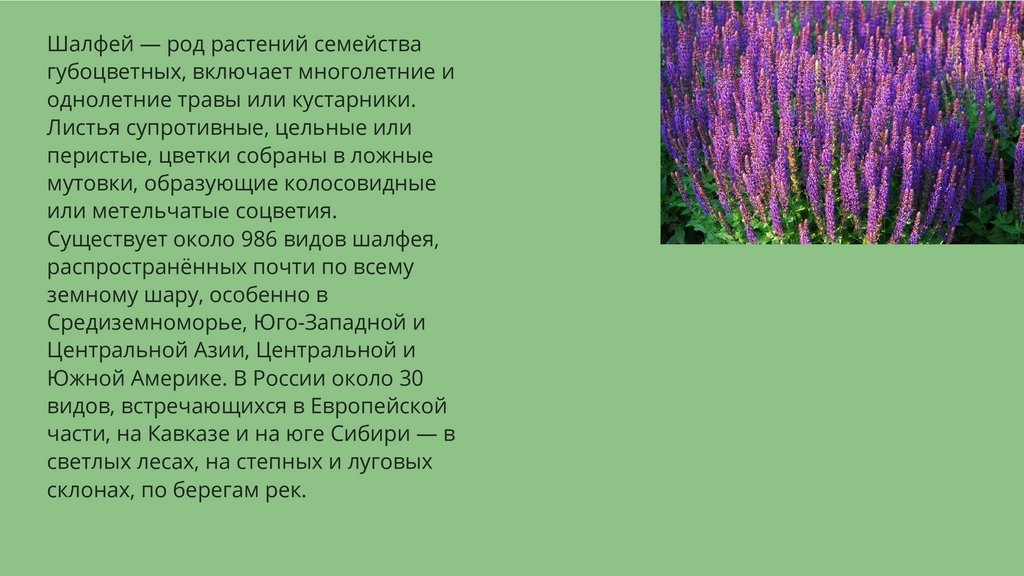 Шалфей — род растений семейства губоцветных, включает многолетние и однолетние травы или кустарники. Листья супротивные, цельные или перистые, цветки собраны в ложные мутовки, образующие колосовидные или метельчатые соцветия. Существует около 986 видов шалфея, распространённых почти по всему земному шару, особенно в Средиземноморье, Юго-Западной и Центральной Азии, Центральной и Южной Америке. В России около 30 видов, встречающихся в Европейской части, на Кавказе и на юге Сибири — в светлых лесах, на степных и луговых склонах, по берегам рек.